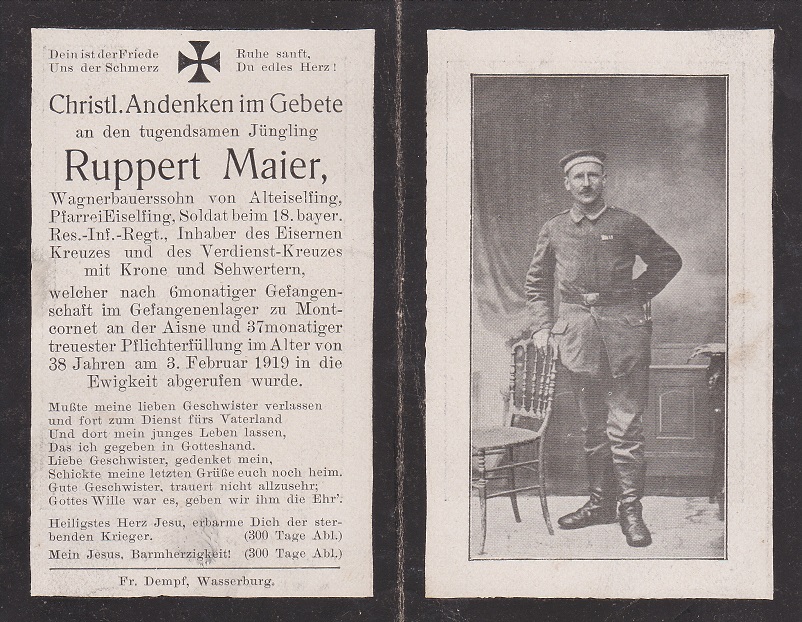 Dein ist der Friede
Uns der Schmerz

Ruhe sanft,
Du edles Herz!

Christl. Andenken im Gebete
an den tugendsamen Jüngling

Ruppert Maier,

Wagnerbauerssohn von Alteiselfing, Pfarrei Eiselfing, Soldat beim 18. bayer. Res.-Inf.-Regt., Inhaber des Eisernen Kreuzes und des Verdienst-Kreuzes mit Krone und Schwertern, welcher nach 6monatiger Gefangenschaft im Gefangenenlager zu Montcornet an der Aisne und 37monatiger treuester Pflichterfüllung im Alter von 38 Jahren am 3. Februar 1919 in die Ewigkeit abgerufen wurde.

Mußte meine lieben Geschwister verlassen
und fort zum Dienst fürs Vaterland
Und dort mein junges Leben lassen,
Das ich gegeben in Gotteshand.
Liebe Geschwister, gedenket mein,
Schickte meine letzten Grüße euch noch heim.
Gute Geschwister, trauert nicht allzusehr;
Gottes Wille war es, geben wir ihm die Ehr'.

Heiligstes Herz Jesu, erbarme Dich der sterbenden Krieger. (300 Tage Abl.)
Mein Jesus, Barmherzigkeit! (300 Tage Abl.)

Fr. Dempf, Wasserburg.